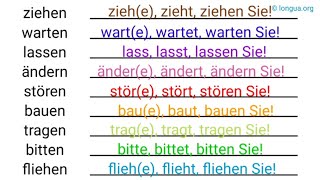 © longua.org

ziehen zieh(e), zieht, ziehen Sie!
warten wart(e), wartet, warten Sie!
lassen lass, lasst, lassen Sie!
ändern änder(e), ändert, ändern Sie!
stören stör(e), stört, stören Sie!
bauen bau(e), baut, bauen Sie!
tragen trag(e), tragt, tragen Sie!
bitten bitte, bittet, bitten Sie!
fliehen flieh(e), flieht, fliehen Sie!